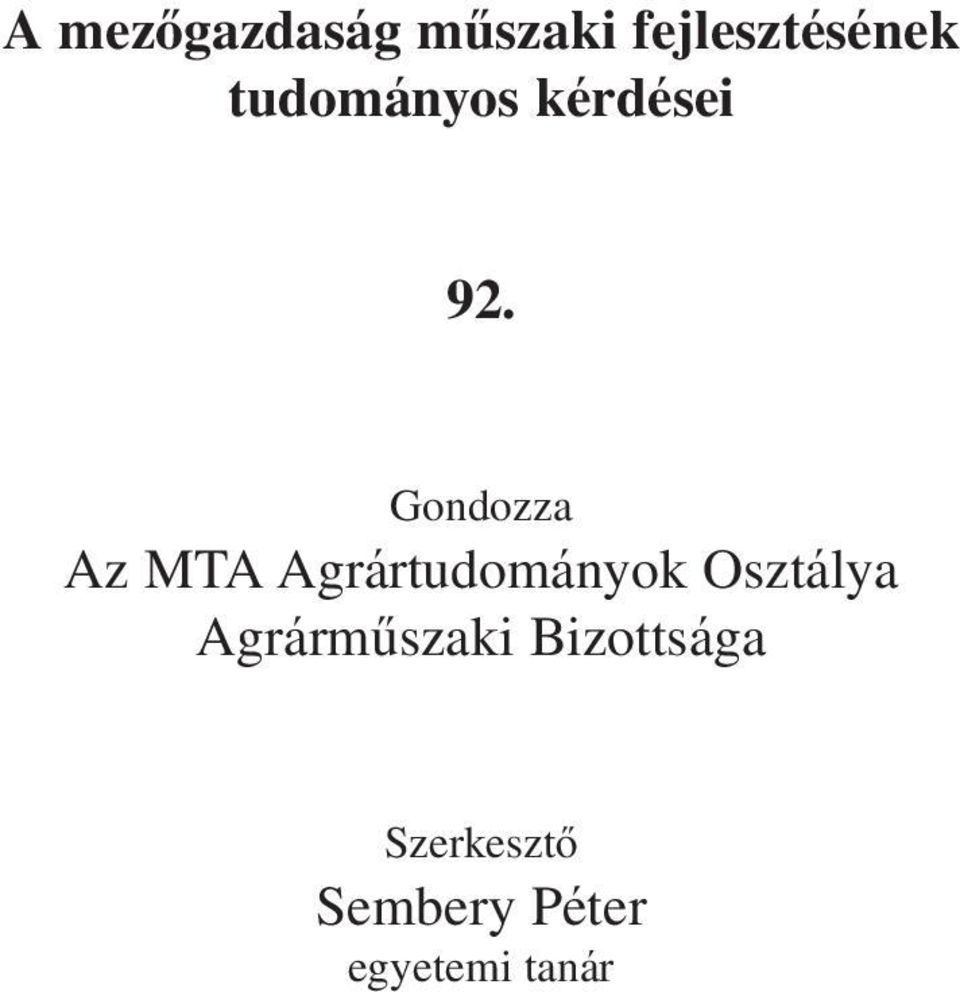 A mezőgazdaság műszaki fejlesztésének tudományos kérdései

92.

Gondozza
Az MTA Agrártudományok Osztálya
Agrárműszaki Bizottsága

Szerkesztő
Sembery Péter
egyetemi tanár